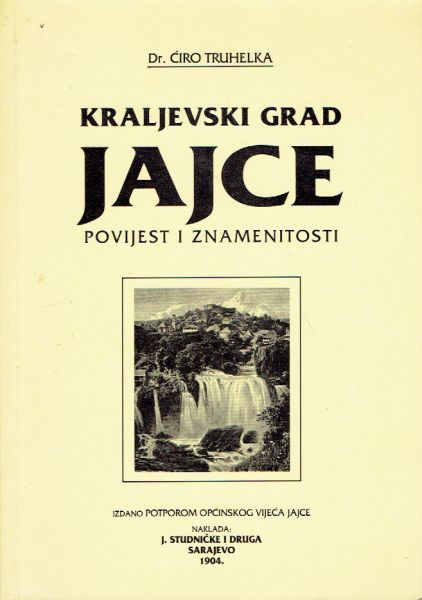 Dr. ĆIRO TRUHELKA

KRALJEVSKI GRAD

JAJCE

POVIJEST I ZNAMENITOSTI

IZDANO POTPOROM OPĆINSKOG VIJEĆA JAJCE

NAKLADA:
J. STUDNIČKE I DRUGA
SARAJEVO
1904.